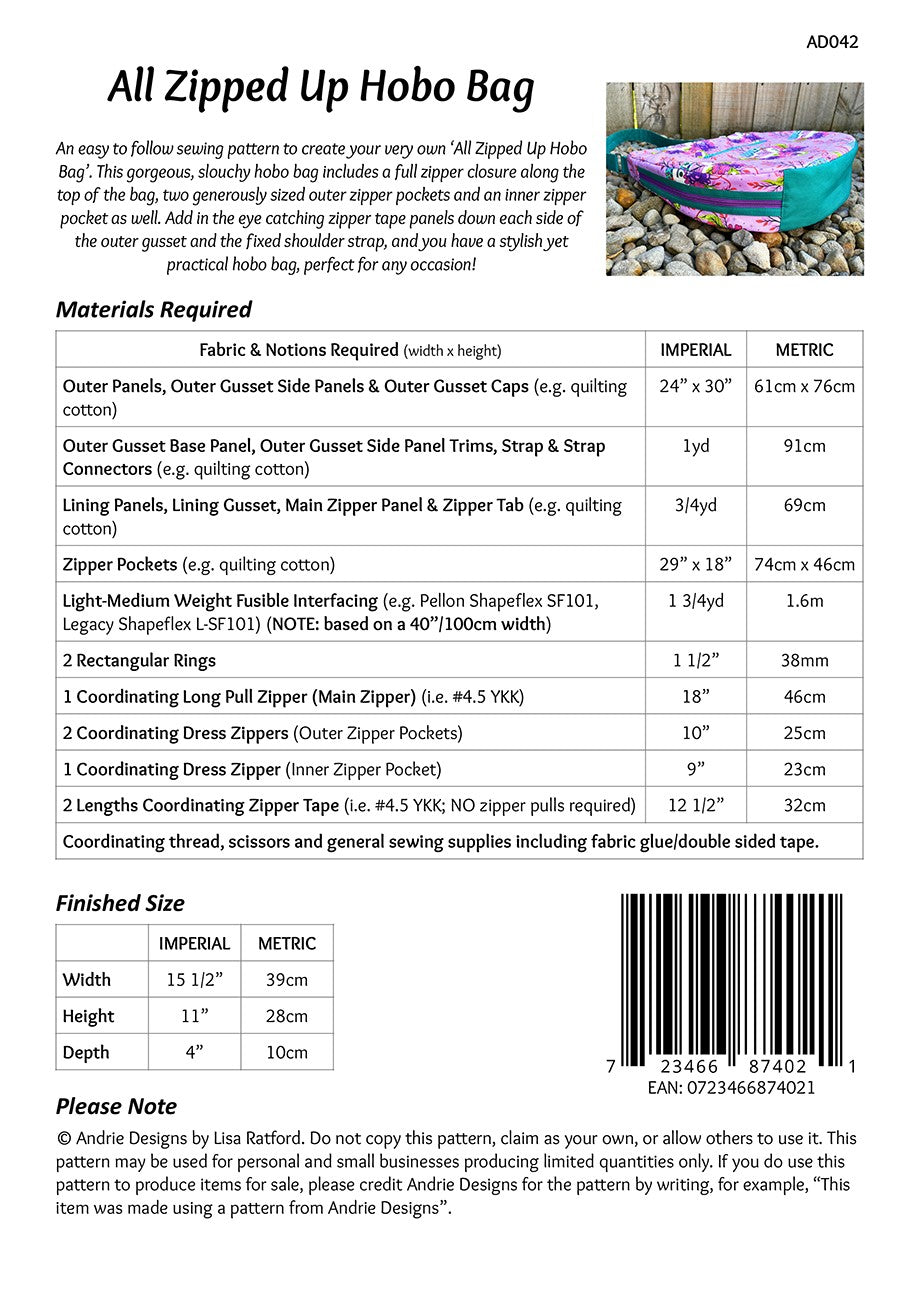 AD042

All Zipped Up Hobo Bag

An easy to follow sewing pattern to create your very own 'All Zipped Up Hobo Bag'. This gorgeous, slouchy hobo bag includes a full zipper closure along the top of the bag, two generously sized outer zipper pockets and an inner zipper pocket as well. Add in the eye catching zipper tape panels down each side of the outer gusset and the fixed shoulder strap, and you have a stylish yet practical hobo bag, perfect for any occasion!

Materials Required

| Fabric & Notions Required (width x height) | IMPERIAL | METRIC |
|---|---|---|
| Outer Panels, Outer Gusset Side Panels & Outer Gusset Caps (e.g. quilting cotton) | 24" x 30" | 61cm x 76cm |
| Outer Gusset Base Panel, Outer Gusset Side Panel Trims, Strap & Strap Connectors (e.g. quilting cotton) | 1yd | 91cm |
| Lining Panels, Lining Gusset, Main Zipper Panel & Zipper Tab (e.g. quilting cotton) | 3/4yd | 69cm |
| Zipper Pockets (e.g. quilting cotton) | 29" x 18" | 74cm x 46cm |
| Light-Medium Weight Fusible Interfacing (e.g. Pellon Shapeflex SF101, Legacy Shapeflex L-SF101) (NOTE: based on a 40"/100cm width) | 1 3/4yd | 1.6m |
| 2 Rectangular Rings | 1 1/2" | 38mm |
| 1 Coordinating Long Pull Zipper (Main Zipper) (i.e. #4.5 YKK) | 18" | 46cm |
| 2 Coordinating Dress Zippers (Outer Zipper Pockets) | 10" | 25cm |
| 1 Coordinating Dress Zipper (Inner Zipper Pocket) | 9" | 23cm |
| 2 Lengths Coordinating Zipper Tape (i.e. #4.5 YKK; NO zipper pulls required) | 12 1/2" | 32cm |
| Coordinating thread, scissors and general sewing supplies including fabric glue/double sided tape. | | |

Finished Size

| | IMPERIAL | METRIC |
|---|---|---|
| Width | 15 1/2" | 39cm |
| Height | 11" | 28cm |
| Depth | 4" | 10cm |

7 23466 87402 1
EAN: 0723466874021

Please Note

© Andrie Designs by Lisa Ratford. Do not copy this pattern, claim as your own, or allow others to use it. This pattern may be used for personal and small businesses producing limited quantities only. If you do use this pattern to produce items for sale, please credit Andrie Designs for the pattern by writing, for example, "This item was made using a pattern from Andrie Designs".